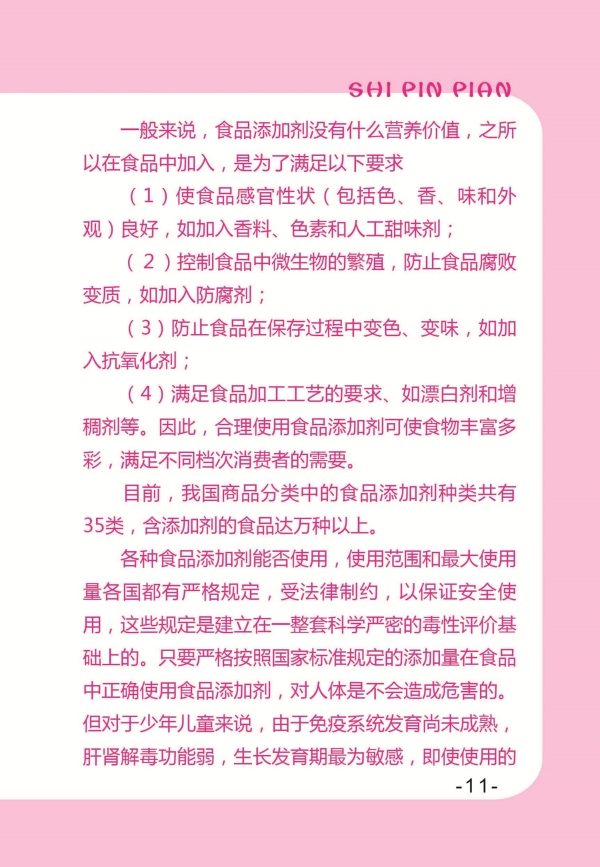 SHI PIN PIAN

一般来说，食品添加剂没有什么营养价值，之所以在食品中加入，是为了满足以下要求

（1）使食品感官性状（包括色、香、味和外观）良好，如加入香料、色素和人工甜味剂；

（2）控制食品中微生物的繁殖，防止食品腐败变质，如加入防腐剂；

（3）防止食品在保存过程中变色、变味，如加入抗氧化剂；

（4）满足食品加工工艺的要求、如漂白剂和增稠剂等。因此，合理使用食品添加剂可使食物丰富多彩，满足不同档次消费者的需要。

目前，我国商品分类中的食品添加剂种类共有35类，含添加剂的食品达万种以上。

各种食品添加剂能否使用，使用范围和最大使用量各国都有严格规定，受法律制约，以保证安全使用，这些规定是建立在一整套科学严密的毒性评价基础上的。只要严格按照国家标准规定的添加量在食品中正确使用食品添加剂，对人体是不会造成危害的。但对于少年儿童来说，由于免疫系统发育尚未成熟，肝肾解毒功能弱，生长发育期最为敏感，即使使用的

-11-